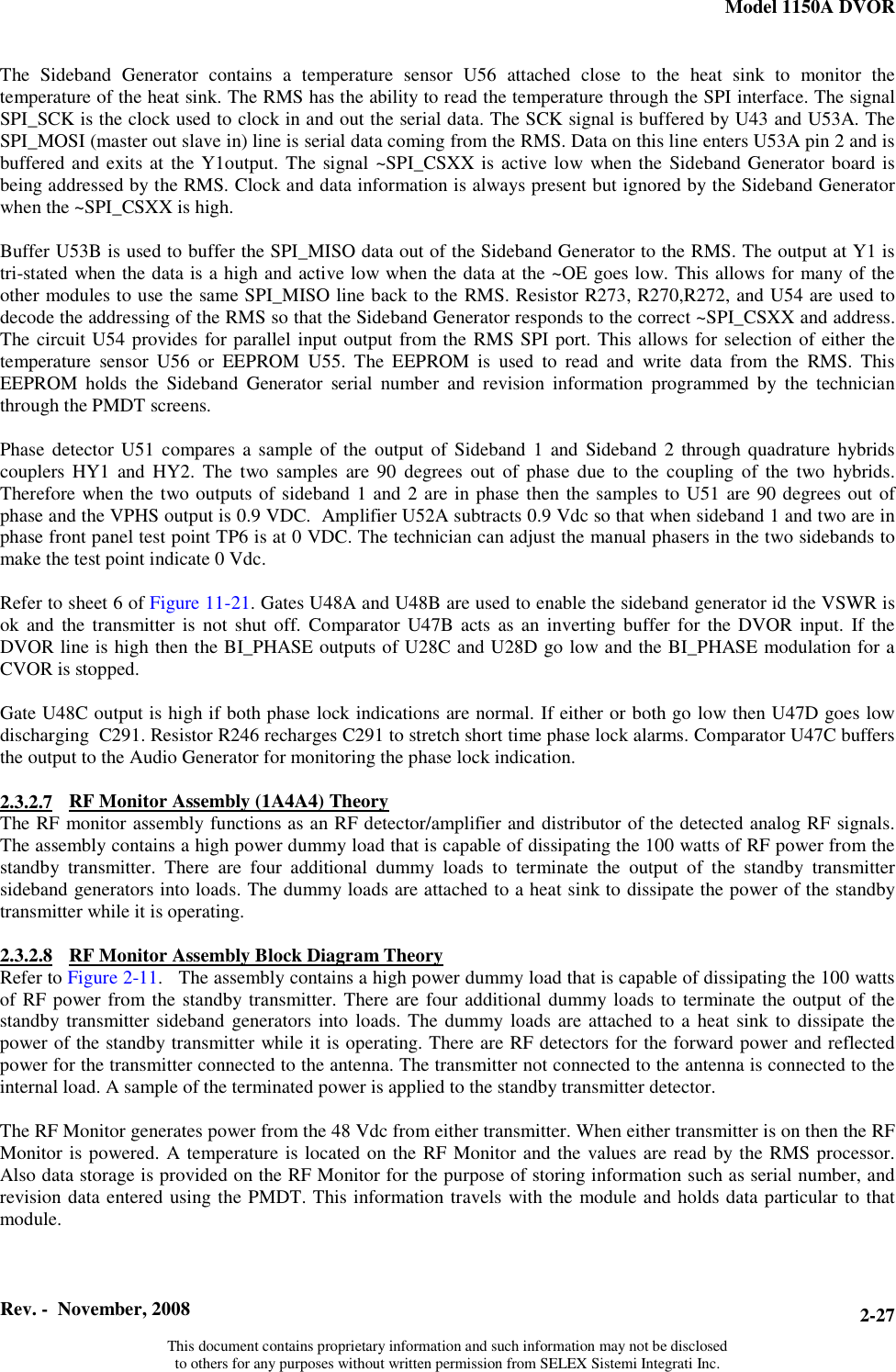 Model 1150A DVOR

The Sideband Generator contains a temperature sensor U56 attached close to the heat sink to monitor the temperature of the heat sink. The RMS has the ability to read the temperature through the SPI interface. The signal SPI_SCK is the clock used to clock in and out the serial data. The SCK signal is buffered by U43 and U53A. The SPI_MOSI (master out slave in) line is serial data coming from the RMS. Data on this line enters U53A pin 2 and is buffered and exits at the Y1output. The signal ~SPI_CSXX is active low when the Sideband Generator board is being addressed by the RMS. Clock and data information is always present but ignored by the Sideband Generator when the ~SPI_CSXX is high.

Buffer U53B is used to buffer the SPI_MISO data out of the Sideband Generator to the RMS. The output at Y1 is tri-stated when the data is a high and active low when the data at the ~OE goes low. This allows for many of the other modules to use the same SPI_MISO line back to the RMS. Resistor R273, R270,R272, and U54 are used to decode the addressing of the RMS so that the Sideband Generator responds to the correct ~SPI_CSXX and address. The circuit U54 provides for parallel input output from the RMS SPI port. This allows for selection of either the temperature sensor U56 or EEPROM U55. The EEPROM is used to read and write data from the RMS. This EEPROM holds the Sideband Generator serial number and revision information programmed by the technician through the PMDT screens.

Phase detector U51 compares a sample of the output of Sideband 1 and Sideband 2 through quadrature hybrids couplers HY1 and HY2. The two samples are 90 degrees out of phase due to the coupling of the two hybrids. Therefore when the two outputs of sideband 1 and 2 are in phase then the samples to U51 are 90 degrees out of phase and the VPHS output is 0.9 VDC. Amplifier U52A subtracts 0.9 Vdc so that when sideband 1 and two are in phase front panel test point TP6 is at 0 VDC. The technician can adjust the manual phasers in the two sidebands to make the test point indicate 0 Vdc.

Refer to sheet 6 of Figure 11-21. Gates U48A and U48B are used to enable the sideband generator id the VSWR is ok and the transmitter is not shut off. Comparator U47B acts as an inverting buffer for the DVOR input. If the DVOR line is high then the BI_PHASE outputs of U28C and U28D go low and the BI_PHASE modulation for a CVOR is stopped.

Gate U48C output is high if both phase lock indications are normal. If either or both go low then U47D goes low discharging C291. Resistor R246 recharges C291 to stretch short time phase lock alarms. Comparator U47C buffers the output to the Audio Generator for monitoring the phase lock indication.

2.3.2.7 RF Monitor Assembly (1A4A4) Theory
The RF monitor assembly functions as an RF detector/amplifier and distributor of the detected analog RF signals. The assembly contains a high power dummy load that is capable of dissipating the 100 watts of RF power from the standby transmitter. There are four additional dummy loads to terminate the output of the standby transmitter sideband generators into loads. The dummy loads are attached to a heat sink to dissipate the power of the standby transmitter while it is operating.

2.3.2.8 RF Monitor Assembly Block Diagram Theory
Refer to Figure 2-11. The assembly contains a high power dummy load that is capable of dissipating the 100 watts of RF power from the standby transmitter. There are four additional dummy loads to terminate the output of the standby transmitter sideband generators into loads. The dummy loads are attached to a heat sink to dissipate the power of the standby transmitter while it is operating. There are RF detectors for the forward power and reflected power for the transmitter connected to the antenna. The transmitter not connected to the antenna is connected to the internal load. A sample of the terminated power is applied to the standby transmitter detector.

The RF Monitor generates power from the 48 Vdc from either transmitter. When either transmitter is on then the RF Monitor is powered. A temperature is located on the RF Monitor and the values are read by the RMS processor. Also data storage is provided on the RF Monitor for the purpose of storing information such as serial number, and revision data entered using the PMDT. This information travels with the module and holds data particular to that module.

Rev. - November, 2008
2-27

This document contains proprietary information and such information may not be disclosed to others for any purposes without written permission from SELEX Sistemi Integrati Inc.